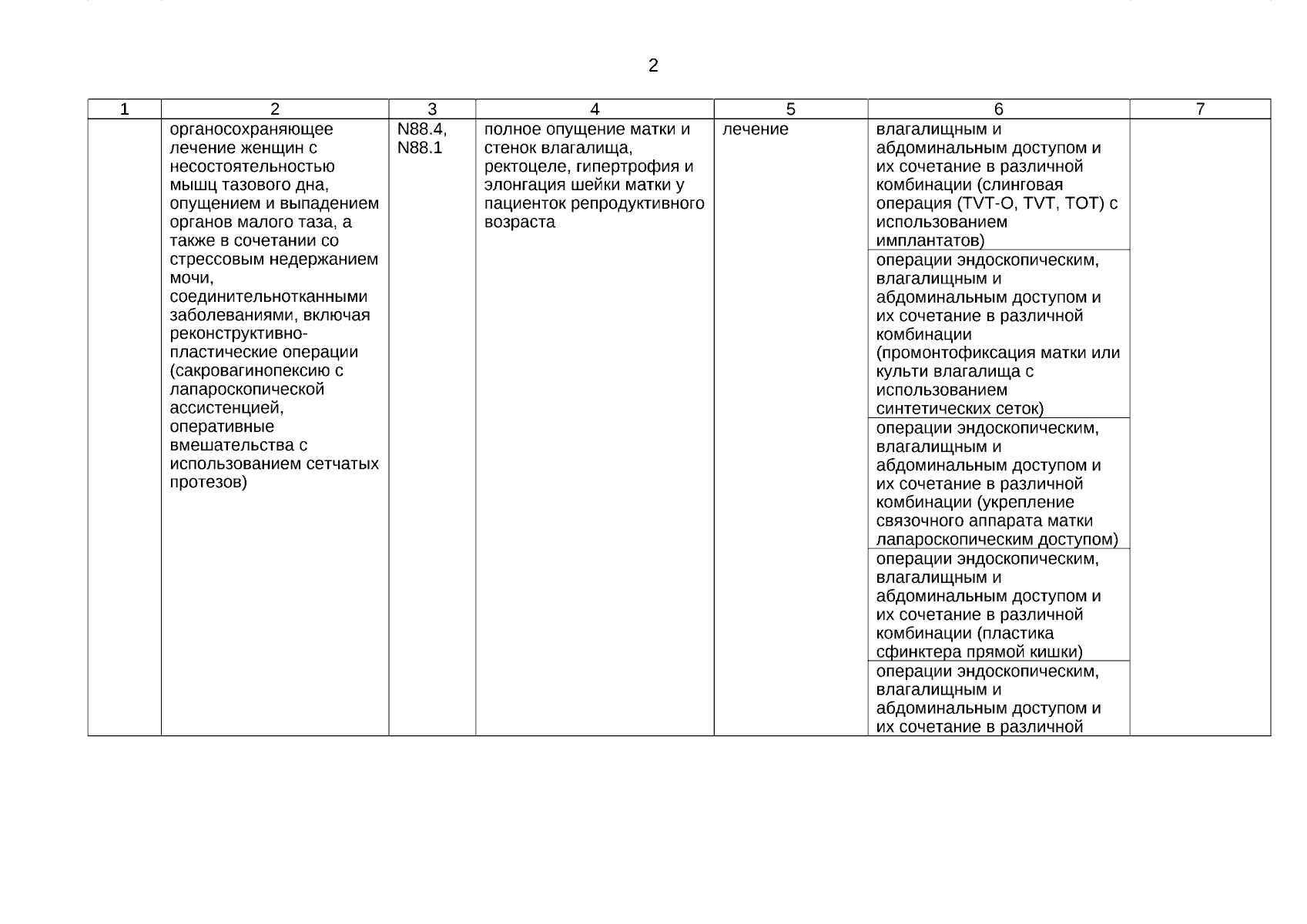 2

| 1 | 2 | 3 | 4 | 5 | 6 | 7 |
|---|---|---|---|---|---|---|
| | органосохраняющее лечение женщин с несостоятельностью мышц тазового дна, опущением и выпадением органов малого таза, а также в сочетании со стрессовым недержанием мочи, соединительнотканными заболеваниями, включая реконструктивно-пластические операции (сакровагинопексию с лапароскопической ассистенцией, оперативные вмешательства с использованием сетчатых протезов) | N88.4, N88.1 | полное опущение матки и стенок влагалища, ректоцеле, гипертрофия и элонгация шейки матки у пациенток репродуктивного возраста | лечение | влагалищным и абдоминальным доступом и их сочетание в различной комбинации (слинговая операция (TVT-O, TVT, TOT) с использованием имплантатов) | |
| | | | | | операции эндоскопическим, влагалищным и абдоминальным доступом и их сочетание в различной комбинации (промонтофиксация матки или культи влагалища с использованием синтетических сеток) | |
| | | | | | операции эндоскопическим, влагалищным и абдоминальным доступом и их сочетание в различной комбинации (укрепление связочного аппарата матки лапароскопическим доступом) | |
| | | | | | операции эндоскопическим, влагалищным и абдоминальным доступом и их сочетание в различной комбинации (пластика сфинктера прямой кишки) | |
| | | | | | операции эндоскопическим, влагалищным и абдоминальным доступом и их сочетание в различной | |